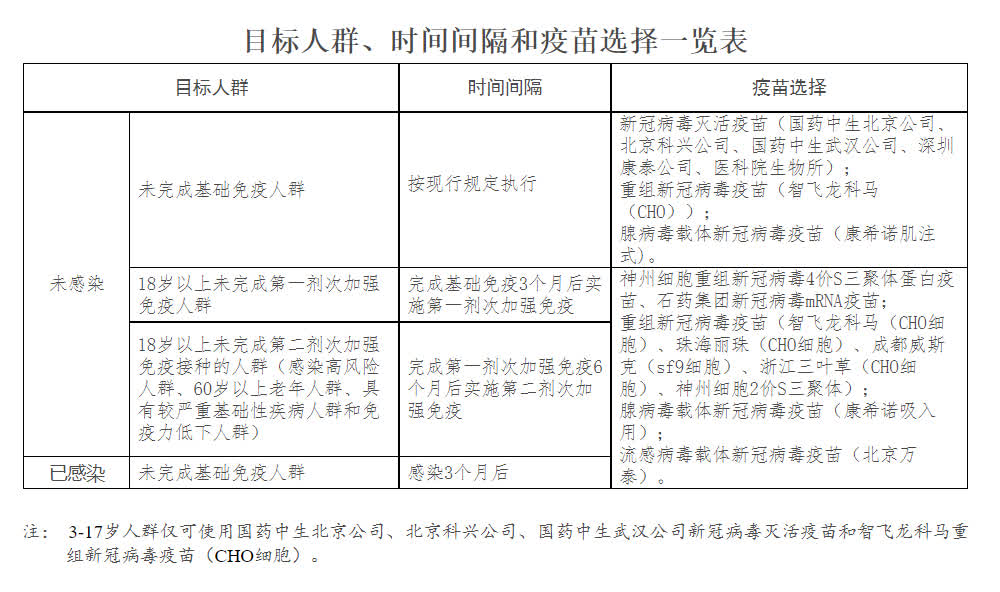 目标人群、时间间隔和疫苗选择一览表

| 目标人群 | | 时间间隔 | 疫苗选择 |
|---|---|---|---|
| 未感染 | 未完成基础免疫人群 | 按现行规定执行 | 新冠病毒灭活疫苗（国药中生北京公司、北京科兴公司、国药中生武汉公司、深圳康泰公司、医科院生物所）；重组新冠病毒疫苗（智飞龙科马（CHO））；腺病毒载体新冠病毒疫苗（康希诺肌注式）。 |
| | 18岁以上未完成第一剂次加强免疫人群 | 完成基础免疫3个月后实施第一剂次加强免疫 | 神州细胞重组新冠病毒4价S三聚体蛋白疫苗、石药集团新冠病毒mRNA疫苗；重组新冠病毒疫苗（智飞龙科马（CHO细胞）、珠海丽珠（CHO细胞）、成都威斯克（sf9细胞）、浙江三叶草（CHO细胞）、神州细胞2价S三聚体）；腺病毒载体新冠病毒疫苗（康希诺吸入用）；流感病毒载体新冠病毒疫苗（北京万泰）。 |
| | 18岁以上未完成第二剂次加强免疫接种的人群（感染高风险人群、60岁以上老年人群、具有较严重基础性疾病人群和免疫力低下人群） | 完成第一剂次加强免疫6个月后实施第二剂次加强免疫 | |
| 已感染 | 未完成基础免疫人群 | 感染3个月后 | |

注：3-17岁人群仅可使用国药中生北京公司、北京科兴公司、国药中生武汉公司新冠病毒灭活疫苗和智飞龙科马重组新冠病毒疫苗（CHO细胞）。